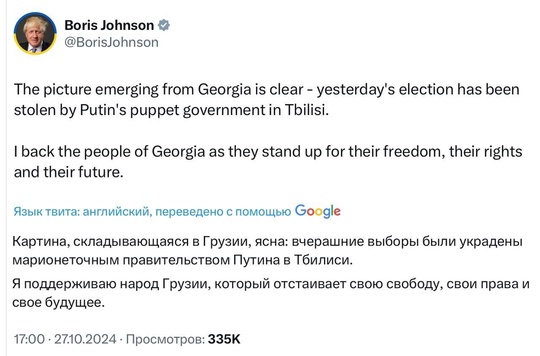 Boris Johnson
@BorisJohnson

The picture emerging from Georgia is clear - yesterday's election has been stolen by Putin's puppet government in Tbilisi.

I back the people of Georgia as they stand up for their freedom, their rights and their future.

Язык твита: английский, переведено с помощью Google

Картина, складывающаяся в Грузии, ясна: вчерашние выборы были украдены марионеточным правительством Путина в Тбилиси.

Я поддерживаю народ Грузии, который отстаивает свою свободу, свои права и свое будущее.

17:00 · 27.10.2024 · Просмотров: 335K